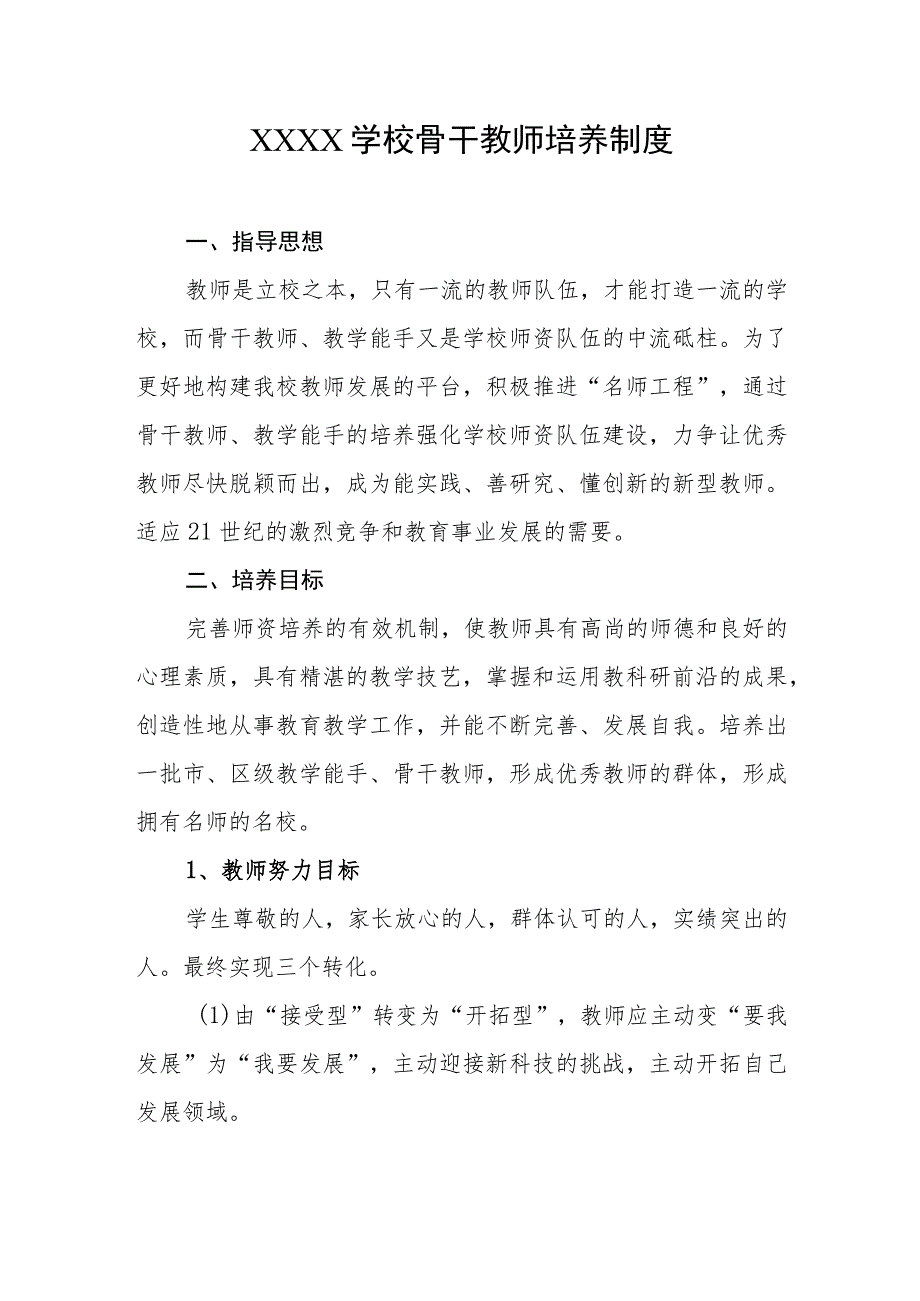 XXXX学校骨干教师培养制度

一、指导思想

教师是立校之本，只有一流的教师队伍，才能打造一流的学校，而骨干教师、教学能手又是学校师资队伍的中流砥柱。为了更好地构建我校教师发展的平台，积极推进“名师工程”，通过骨干教师、教学能手的培养强化学校师资队伍建设，力争让优秀教师尽快脱颖而出，成为能实践、善研究、懂创新的新型教师。适应21世纪的激烈竞争和教育事业发展的需要。

二、培养目标

完善师资培养的有效机制，使教师具有高尚的师德和良好的心理素质，具有精湛的教学技艺，掌握和运用教科研前沿的成果，创造性地从事教育教学工作，并能不断完善、发展自我。培养出一批市、区级教学能手、骨干教师，形成优秀教师的群体，形成拥有名师的名校。

1、教师努力目标

学生尊敬的人，家长放心的人，群体认可的人，实绩突出的人。最终实现三个转化。

(1)由“接受型”转变为“开拓型”，教师应主动变“要我发展”为“我要发展”，主动迎接新科技的挑战，主动开拓自己发展领域。